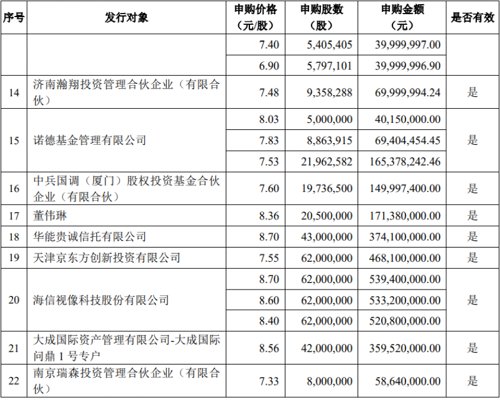 | 序号 | 发行对象 | 申购价格（元/股） | 申购股数（股） | 申购金额（元） | 是否有效 |
|---|---|---|---|---|---|
| | | 7.40 | 5,405,405 | 39,999,997.00 | |
| | | 6.90 | 5,797,101 | 39,999,996.90 | |
| 14 | 济南瀚翔投资管理合伙企业（有限合伙） | 7.48 | 9,358,288 | 69,999,994.24 | 是 |
| 15 | 诺德基金管理有限公司 | 8.03 | 5,000,000 | 40,150,000.00 | 是 |
| | | 7.83 | 8,863,915 | 69,404,454.45 | |
| | | 7.53 | 21,962,582 | 165,378,242.46 | |
| 16 | 中兵国调（厦门）股权投资基金合伙企业（有限合伙） | 7.60 | 19,736,500 | 149,997,400.00 | 是 |
| 17 | 董伟琳 | 8.36 | 20,500,000 | 171,380,000.00 | 是 |
| 18 | 华能贵诚信托有限公司 | 8.70 | 43,000,000 | 374,100,000.00 | 是 |
| 19 | 天津京东方创新投资有限公司 | 7.55 | 62,000,000 | 468,100,000.00 | 是 |
| 20 | 海信视像科技股份有限公司 | 8.70 | 62,000,000 | 539,400,000.00 | 是 |
| | | 8.60 | 62,000,000 | 533,200,000.00 | |
| | | 8.40 | 62,000,000 | 520,800,000.00 | |
| 21 | 大成国际资产管理有限公司-大成国际问鼎 1 号专户 | 8.56 | 42,000,000 | 359,520,000.00 | 是 |
| 22 | 南京瑞森投资管理合伙企业（有限合伙） | 7.33 | 8,000,000 | 58,640,000.00 | 是 |